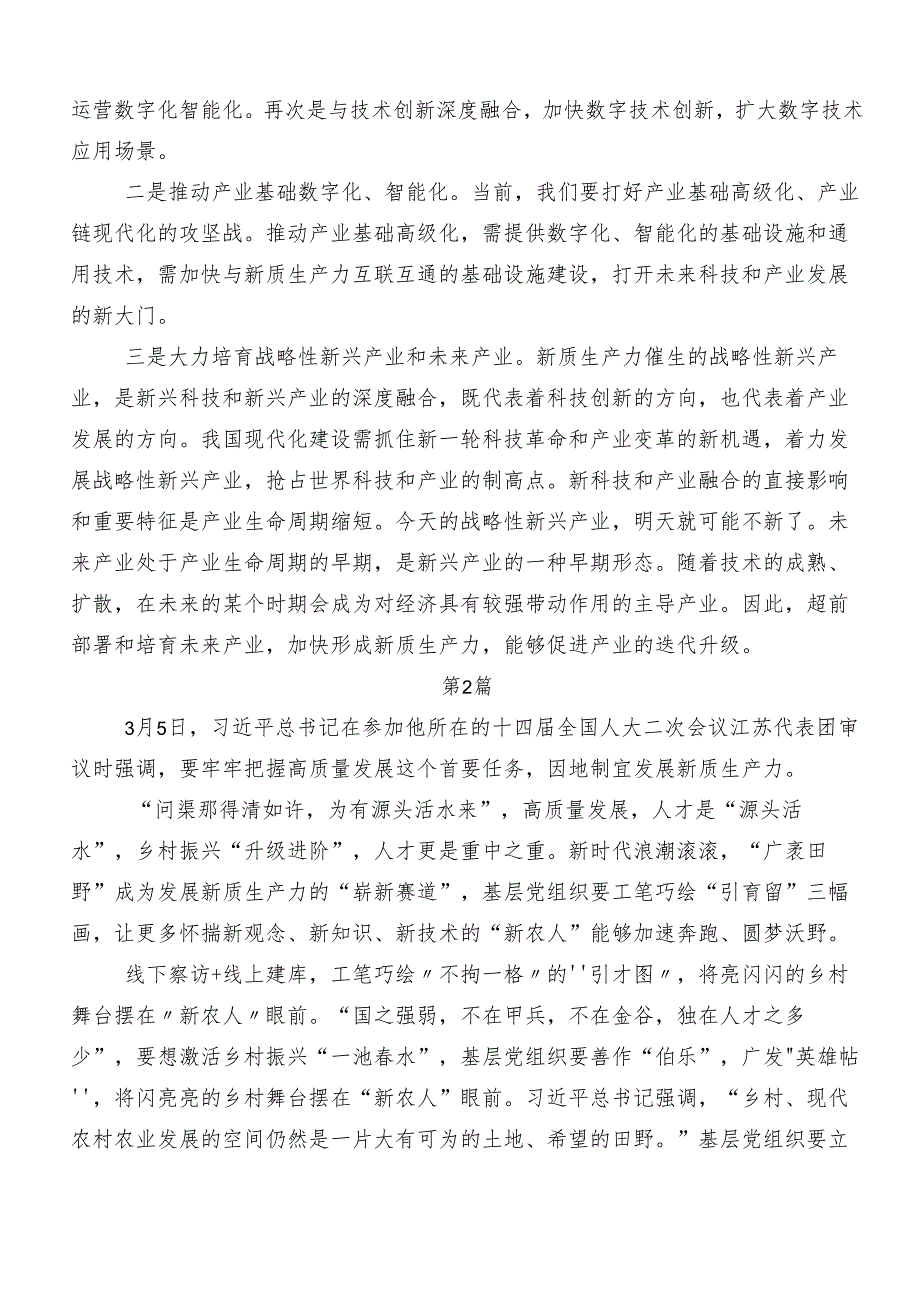 运营数字化智能化。再次是与技术创新深度融合，加快数字技术创新，扩大数字技术应用场景。

二是推动产业基础数字化、智能化。当前，我们要打好产业基础高级化、产业链现代化的攻坚战。推动产业基础高级化，需提供数字化、智能化的基础设施和通用技术，需加快与新质生产力互联互通的基础设施建设，打开未来科技和产业发展的新大门。

三是大力培育战略性新兴产业和未来产业。新质生产力催生的战略性新兴产业，是新兴科技和新兴产业的深度融合，既代表着科技创新的方向，也代表着产业发展的方向。我国现代化建设需抓住新一轮科技革命和产业变革的新机遇，着力发展战略性新兴产业，抢占世界科技和产业的制高点。新科技和产业融合的直接影响和重要特征是产业生命周期缩短。今天的战略性新兴产业，明天就可能不新了。未来产业处于产业生命周期的早期，是新兴产业的一种早期形态。随着技术的成熟、扩散，在未来的某个时期会成为对经济具有较强带动作用的主导产业。因此，超前部署和培育未来产业，加快形成新质生产力，能够促进产业的迭代升级。

第2篇

3月5日，习近平总书记在参加他所在的十四届全国人大二次会议江苏代表团审议时强调，要牢牢把握高质量发展这个首要任务，因地制宜发展新质生产力。

“问渠那得清如许，为有源头活水来”，高质量发展，人才是“源头活水”，乡村振兴“升级进阶”，人才更是重中之重。新时代浪潮滚滚，“广袤田野”成为发展新质生产力的“崭新赛道”，基层党组织要工笔巧绘“引育留”三幅画，让更多怀揣新观念、新知识、新技术的“新农人”能够加速奔跑、圆梦沃野。

线下察访+线上建库，工笔巧绘〃不拘一格〃的''引才图〃，将亮闪闪的乡村舞台摆在〃新农人〃眼前。“国之强弱，不在甲兵，不在金谷，独在人才之多少”，要想激活乡村振兴“一池春水”，基层党组织要善作“伯乐”，广发"英雄帖''，将闪亮亮的乡村舞台摆在“新农人”眼前。习近平总书记强调，“乡村、现代农村农业发展的空间仍然是一片大有可为的土地、希望的田野。”基层党组织要立